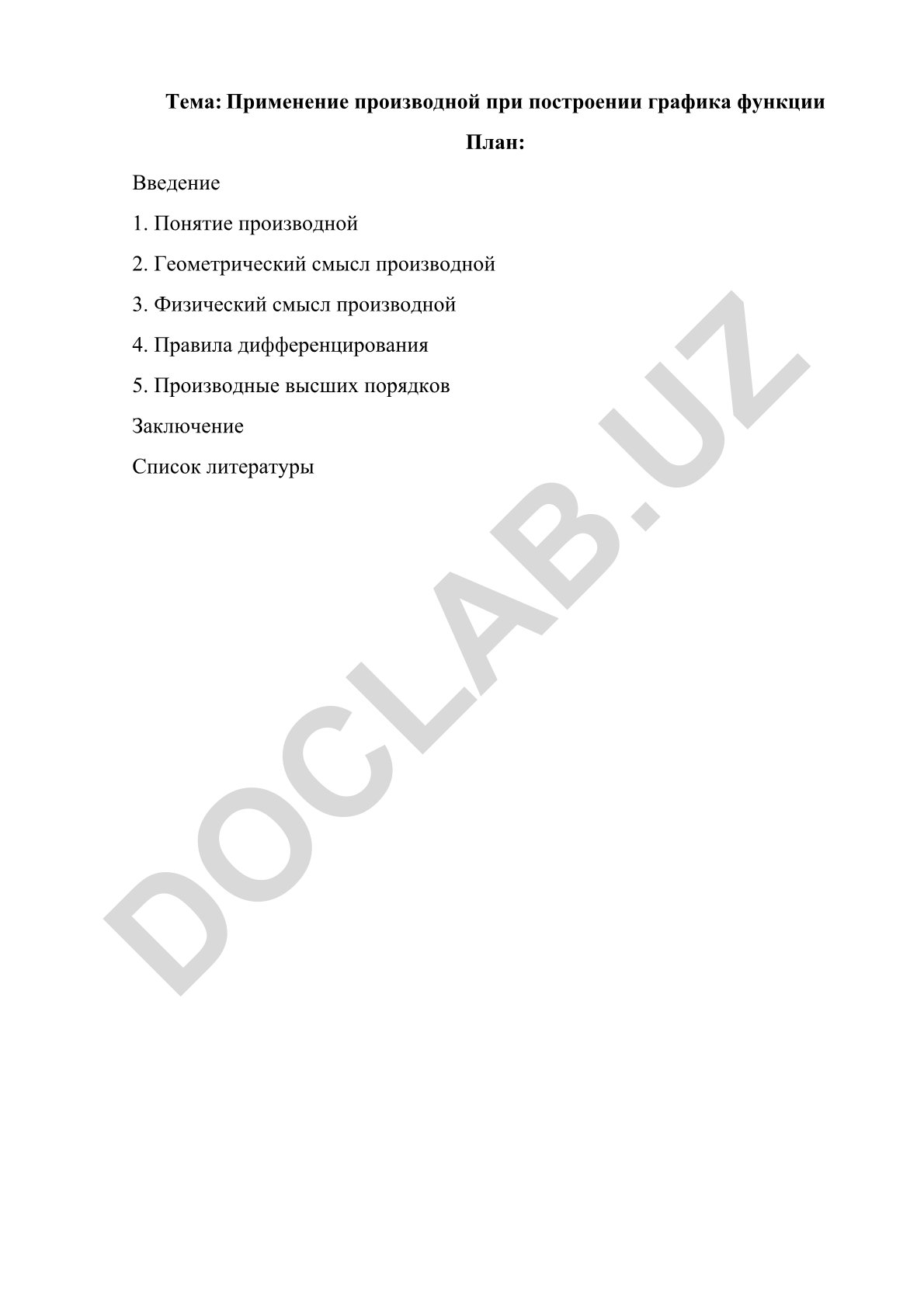 Тема: Применение производной при построении графика функции

План:

Введение

1. Понятие производной

2. Геометрический смысл производной

3. Физический смысл производной

4. Правила дифференцирования

5. Производные высших порядков

Заключение

Список литературы

DOCLAB.UZ